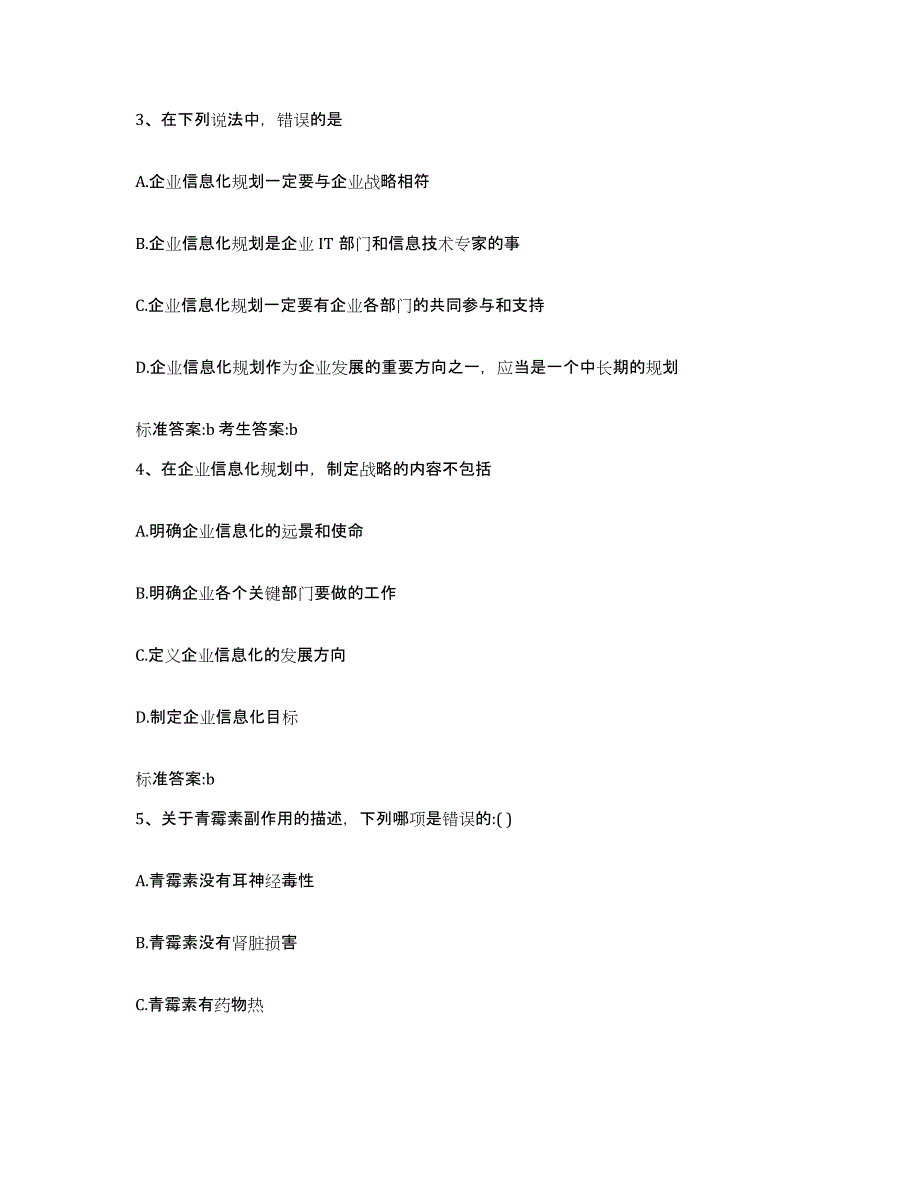 3、在下列说法中，错误的是

A.企业信息化规划一定要与企业战略相符

B.企业信息化规划是企业 IT 部门和信息技术专家的事

C.企业信息化规划一定要有企业各部门的共同参与和支持

D.企业信息化规划作为企业发展的重要方向之一，应当是一个中长期的规划

标准答案:b 考生答案:b

4、在企业信息化规划中，制定战略的内容不包括

A.明确企业信息化的远景和使命

B.明确企业各个关键部门要做的工作

C.定义企业信息化的发展方向

D.制定企业信息化目标

标准答案:b

5、关于青霉素副作用的描述，下列哪项是错误的:( )

A.青霉素没有耳神经毒性

B.青霉素没有肾脏损害

C.青霉素有药物热